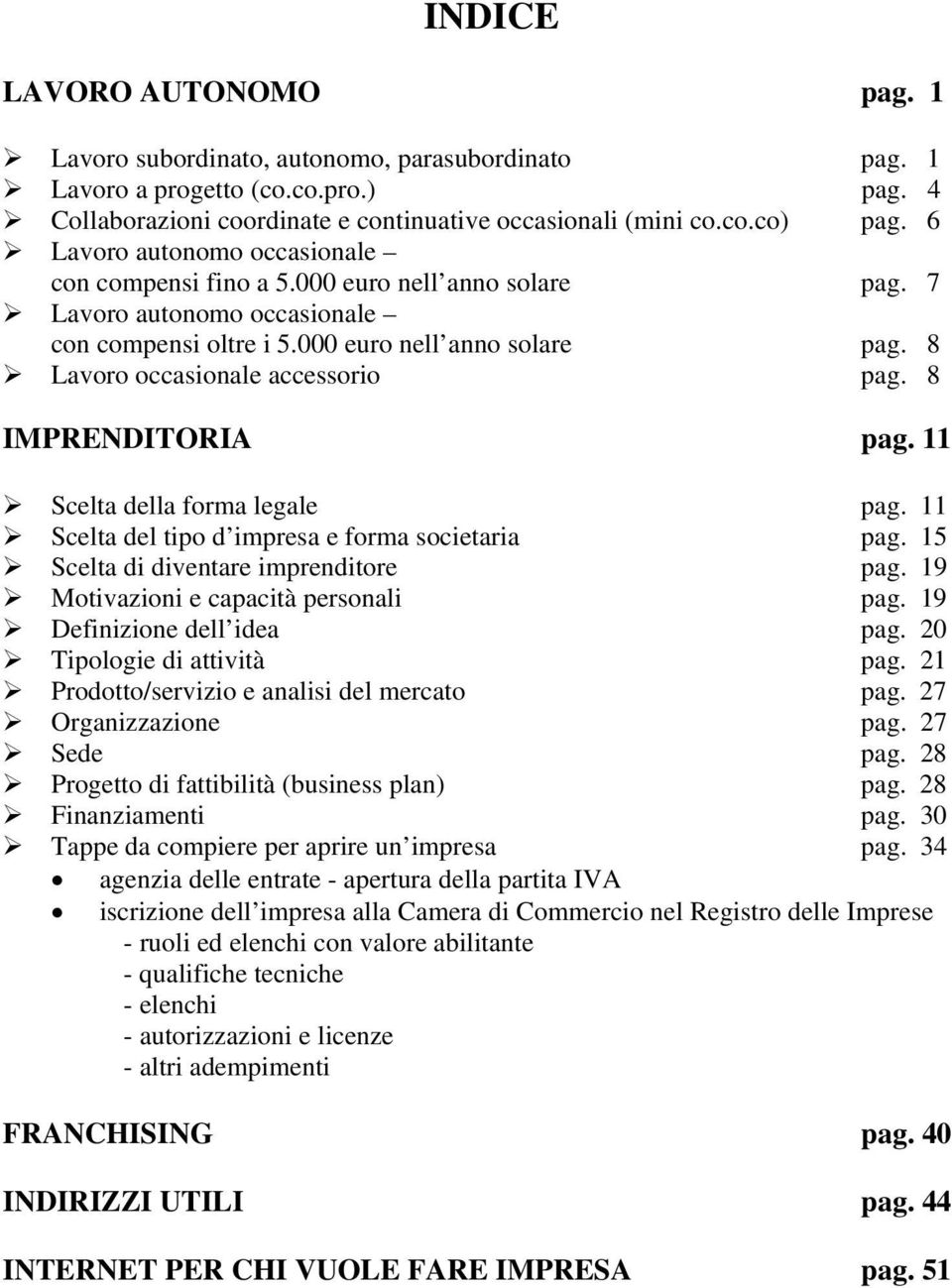 INDICE

LAVORO AUTONOMO pag. 1

➢ Lavoro subordinato, autonomo, parasubordinato pag. 1
➢ Lavoro a progetto (co.co.pro.) pag. 4
➢ Collaborazioni coordinate e continuative occasionali (mini co.co.co) pag. 6
➢ Lavoro autonomo occasionale – con compensi fino a 5.000 euro nell anno solare pag. 7
➢ Lavoro autonomo occasionale – con compensi oltre i 5.000 euro nell anno solare pag. 8
➢ Lavoro occasionale accessorio pag. 8

IMPRENDITORIA pag. 11

➢ Scelta della forma legale pag. 11
➢ Scelta del tipo d impresa e forma societaria pag. 15
➢ Scelta di diventare imprenditore pag. 19
➢ Motivazioni e capacità personali pag. 19
➢ Definizione dell idea pag. 20
➢ Tipologie di attività pag. 21
➢ Prodotto/servizio e analisi del mercato pag. 27
➢ Organizzazione pag. 27
➢ Sede pag. 28
➢ Progetto di fattibilità (business plan) pag. 28
➢ Finanziamenti pag. 30
➢ Tappe da compiere per aprire un impresa pag. 34
• agenzia delle entrate - apertura della partita IVA
• iscrizione dell impresa alla Camera di Commercio nel Registro delle Imprese
- ruoli ed elenchi con valore abilitante
- qualifiche tecniche
- elenchi
- autorizzazioni e licenze
- altri adempimenti

FRANCHISING pag. 40

INDIRIZZI UTILI pag. 44

INTERNET PER CHI VUOLE FARE IMPRESA pag. 51